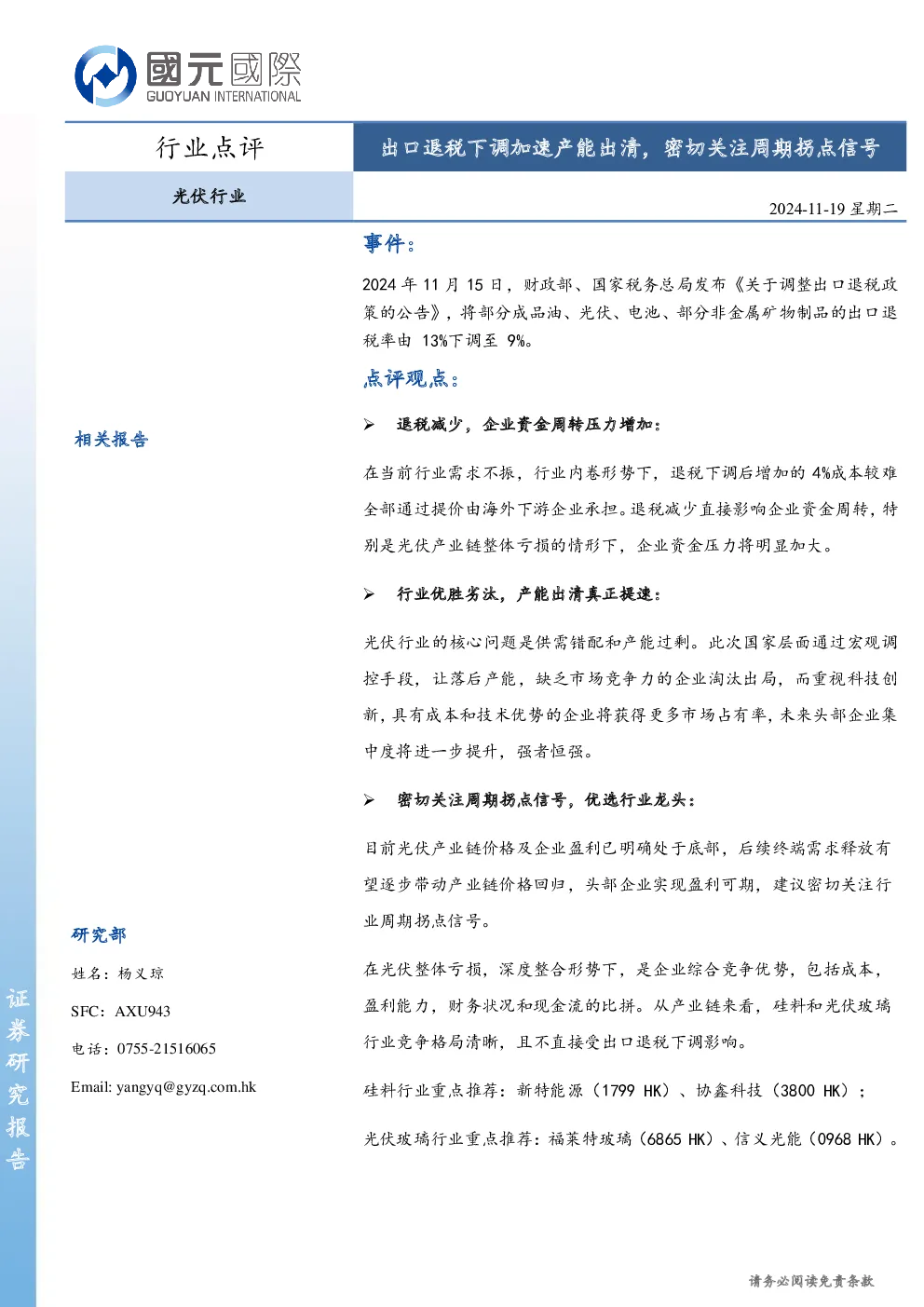 國元國際
GUOYUAN INTERNATIONAL

行业点评

出口退税下调加速产能出清，密切关注周期拐点信号

光伏行业

2024-11-19 星期二

事件：

2024 年 11 月 15 日，财政部、国家税务总局发布《关于调整出口退税政策的公告》，将部分成品油、光伏、电池、部分非金属矿物制品的出口退税率由 13%下调至 9%。

点评观点：

➢ 退税减少，企业资金周转压力增加：

在当前行业需求不振，行业内卷形势下，退税下调后增加的 4%成本较难全部通过提价由海外下游企业承担。退税减少直接影响企业资金周转，特别是光伏产业链整体亏损的情形下，企业资金压力将明显加大。

➢ 行业优胜劣汰，产能出清真正提速：

光伏行业的核心问题是供需错配和产能过剩。此次国家层面通过宏观调控手段，让落后产能，缺乏市场竞争力的企业淘汰出局，而重视科技创新，具有成本和技术优势的企业将获得更多市场占有率，未来头部企业集中度将进一步提升，强者恒强。

➢ 密切关注周期拐点信号，优选行业龙头：

目前光伏产业链价格及企业盈利已明确处于底部，后续终端需求释放有望逐步带动产业链价格回归，头部企业实现盈利可期，建议密切关注行业周期拐点信号。

在光伏整体亏损，深度整合形势下，是企业综合竞争优势，包括成本，盈利能力，财务状况和现金流的比拼。从产业链来看，硅料和光伏玻璃行业竞争格局清晰，且不直接受出口退税下调影响。

硅料行业重点推荐：新特能源（1799 HK）、协鑫科技（3800 HK）；

光伏玻璃行业重点推荐：福莱特玻璃（6865 HK）、信义光能（0968 HK）。

相关报告

研究部

姓名：杨义琼

SFC：AXU943

电话：0755-21516065

Email: yangyq@gyzq.com.hk

证券研究报告

请务必阅读免责条款